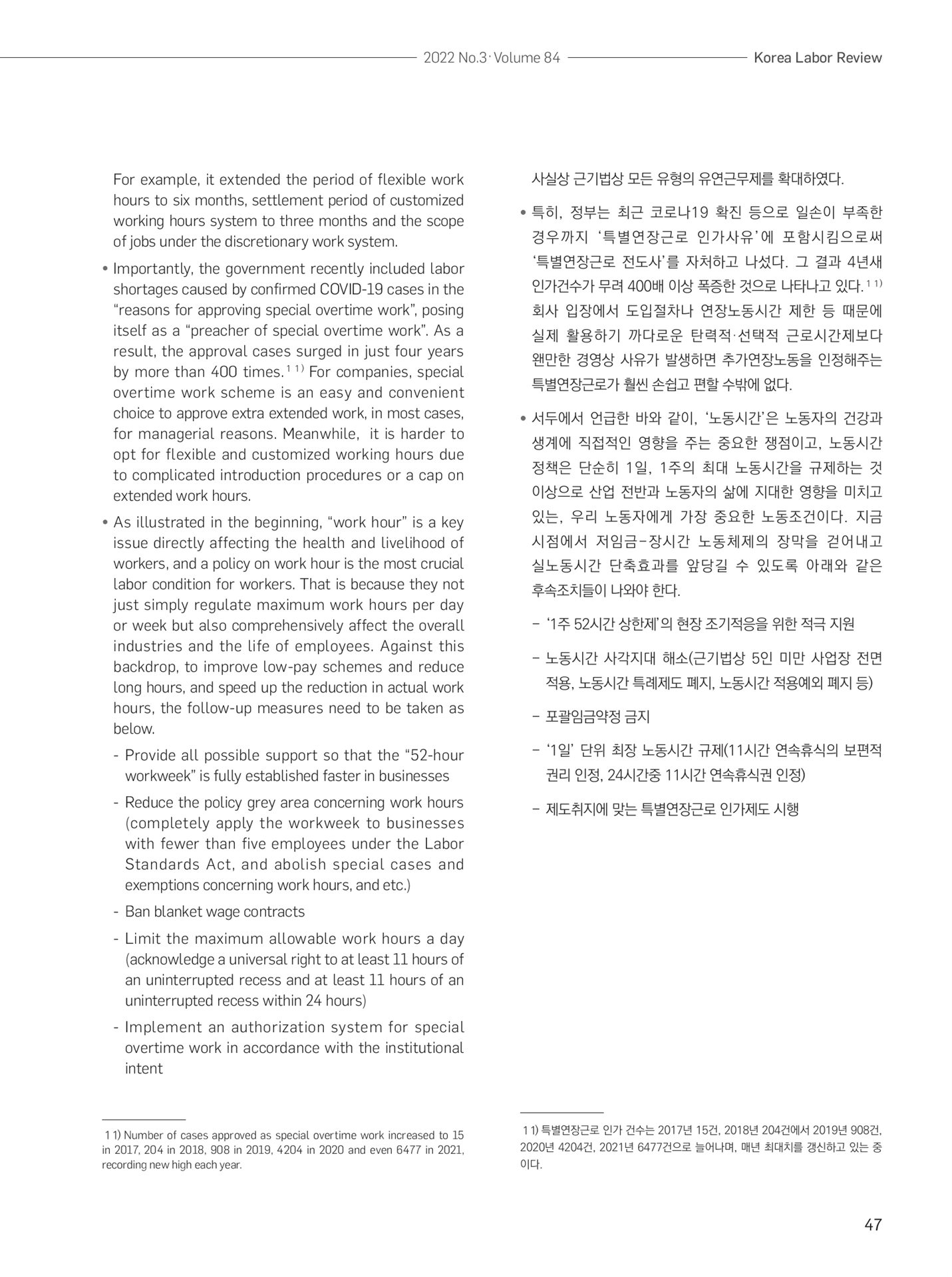 2022 No.3· Volume 84

Korea Labor Review

For example, it extended the period of flexible work hours to six months, settlement period of customized working hours system to three months and the scope of jobs under the discretionary work system.

• Importantly, the government recently included labor shortages caused by confirmed COVID-19 cases in the "reasons for approving special overtime work", posing itself as a "preacher of special overtime work". As a result, the approval cases surged in just four years by more than 400 times.$^{11)}$ For companies, special overtime work scheme is an easy and convenient choice to approve extra extended work, in most cases, for managerial reasons. Meanwhile, it is harder to opt for flexible and customized working hours due to complicated introduction procedures or a cap on extended work hours.

• As illustrated in the beginning, "work hour" is a key issue directly affecting the health and livelihood of workers, and a policy on work hour is the most crucial labor condition for workers. That is because they not just simply regulate maximum work hours per day or week but also comprehensively affect the overall industries and the life of employees. Against this backdrop, to improve low-pay schemes and reduce long hours, and speed up the reduction in actual work hours, the follow-up measures need to be taken as below.

- Provide all possible support so that the "52-hour workweek" is fully established faster in businesses

- Reduce the policy grey area concerning work hours (completely apply the workweek to businesses with fewer than five employees under the Labor Standards Act, and abolish special cases and exemptions concerning work hours, and etc.)

- Ban blanket wage contracts

- Limit the maximum allowable work hours a day (acknowledge a universal right to at least 11 hours of an uninterrupted recess and at least 11 hours of an uninterrupted recess within 24 hours)

- Implement an authorization system for special overtime work in accordance with the institutional intent

11) Number of cases approved as special overtime work increased to 15 in 2017, 204 in 2018, 908 in 2019, 4204 in 2020 and even 6477 in 2021, recording new high each year.

사실상 근기법상 모든 유형의 유연근무제를 확대하였다.

• 특히, 정부는 최근 코로나19 확진 등으로 일손이 부족한 경우까지 '특별연장근로 인가사유'에 포함시킴으로써 '특별연장근로 전도사'를 자처하고 나섰다. 그 결과 4년새 인가건수가 무려 400배 이상 폭증한 것으로 나타나고 있다.$^{11)}$ 회사 입장에서 도입절차나 연장노동시간 제한 등 때문에 실제 활용하기 까다로운 탄력적·선택적 근로시간제보다 왠만한 경영상 사유가 발생하면 추가연장노동을 인정해주는 특별연장근로가 훨씬 손쉽고 편할 수밖에 없다.

• 서두에서 언급한 바와 같이, '노동시간'은 노동자의 건강과 생계에 직접적인 영향을 주는 중요한 쟁점이고, 노동시간 정책은 단순히 1일, 1주의 최대 노동시간을 규제하는 것 이상으로 산업 전반과 노동자의 삶에 지대한 영향을 미치고 있는, 우리 노동자에게 가장 중요한 노동조건이다. 지금 시점에서 저임금-장시간 노동체제의 장막을 걷어내고 실노동시간 단축효과를 앞당길 수 있도록 아래와 같은 후속조치들이 나와야 한다.

- '1주 52시간 상한제'의 현장 조기적응을 위한 적극 지원

- 노동시간 사각지대 해소(근기법상 5인 미만 사업장 전면 적용, 노동시간 특례제도 폐지, 노동시간 적용예외 폐지 등)

- 포괄임금약정 금지

- '1일' 단위 최장 노동시간 규제(11시간 연속휴식의 보편적 권리 인정, 24시간중 11시간 연속휴식권 인정)

- 제도취지에 맞는 특별연장근로 인가제도 시행

11) 특별연장근로 인가 건수는 2017년 15건, 2018년 204건에서 2019년 908건, 2020년 4204건, 2021년 6477건으로 늘어나며, 매년 최대치를 갱신하고 있는 중이다.

47